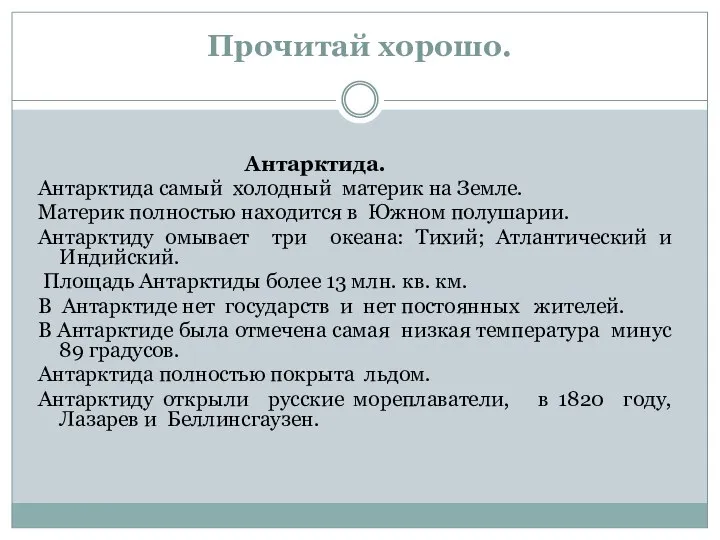 Прочитай хорошо.

Антарктида.

Антарктида самый холодный материк на Земле.

Материк полностью находится в Южном полушарии.

Антарктиду омывает три океана: Тихий; Атлантический и Индийский.

Площадь Антарктиды более 13 млн. кв. км.

В Антарктиде нет государств и нет постоянных жителей.

В Антарктиде была отмечена самая низкая температура минус 89 градусов.

Антарктида полностью покрыта льдом.

Антарктиду открыли русские мореплаватели, в 1820 году, Лазарев и Беллинсгаузен.